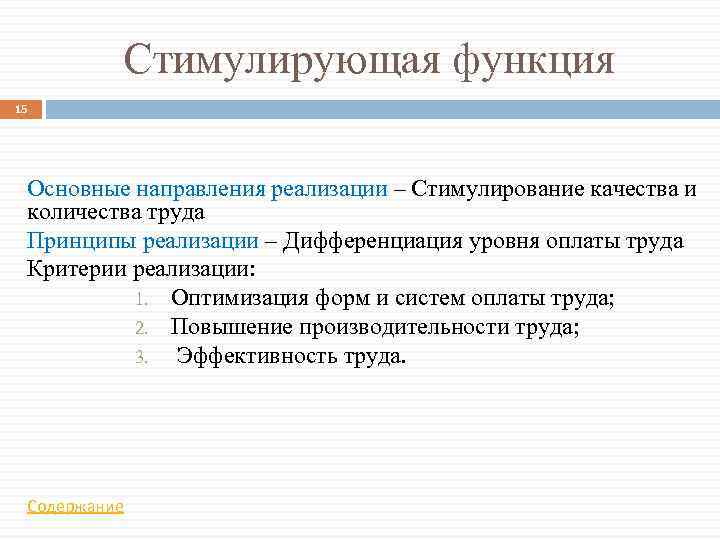 Стимулирующая функция

15

Основные направления реализации – Стимулирование качества и количества труда

Принципы реализации – Дифференциация уровня оплаты труда

Критерии реализации:

1. Оптимизация форм и систем оплаты труда;
2. Повышение производительности труда;
3. Эффективность труда.

Содержание